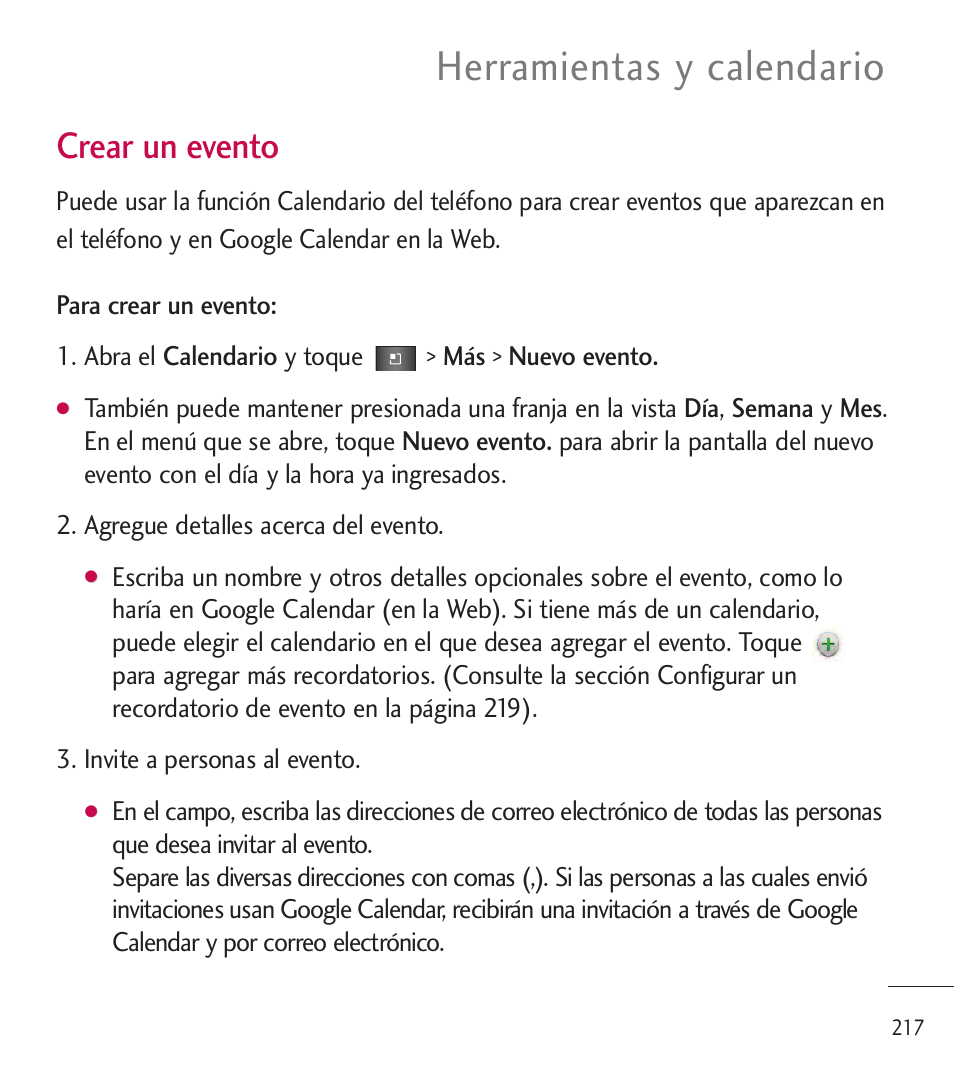 Herramientas y calendario

Crear un evento

Puede usar la función Calendario del teléfono para crear eventos que aparezcan en el teléfono y en Google Calendar en la Web.

Para crear un evento:

1. Abra el Calendario y toque > Más > Nuevo evento.

● También puede mantener presionada una franja en la vista Día, Semana y Mes. En el menú que se abre, toque Nuevo evento. para abrir la pantalla del nuevo evento con el día y la hora ya ingresados.

2. Agregue detalles acerca del evento.

● Escriba un nombre y otros detalles opcionales sobre el evento, como lo haría en Google Calendar (en la Web). Si tiene más de un calendario, puede elegir el calendario en el que desea agregar el evento. Toque para agregar más recordatorios. (Consulte la sección Configurar un recordatorio de evento en la página 219).

3. Invite a personas al evento.

● En el campo, escriba las direcciones de correo electrónico de todas las personas que desea invitar al evento.
Separe las diversas direcciones con comas (,). Si las personas a las cuales envió invitaciones usan Google Calendar, recibirán una invitación a través de Google Calendar y por correo electrónico.

217